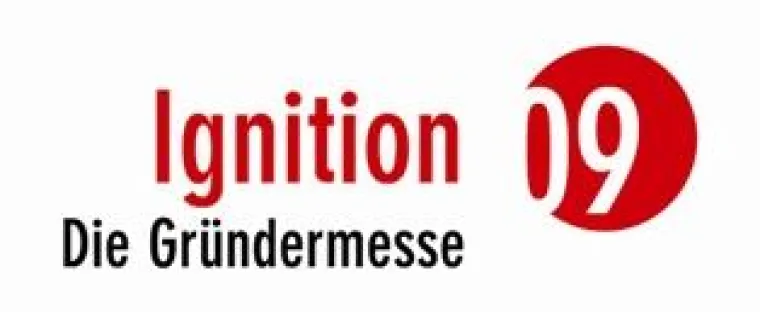 Ignition 09
Die Gründermesse